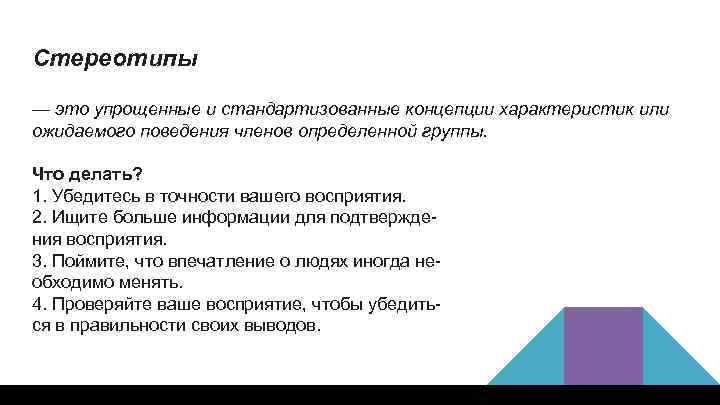 Стереотипы

— это упрощенные и стандартизованные концепции характеристик или ожидаемого поведения членов определенной группы.

Что делать?
1. Убедитесь в точности вашего восприятия.
2. Ищите больше информации для подтверждения восприятия.
3. Поймите, что впечатление о людях иногда необходимо менять.
4. Проверяйте ваше восприятие, чтобы убедиться в правильности своих выводов.